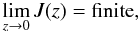 $\lim_{z \to 0} \boldsymbol{J}(z) = \text{finite},$